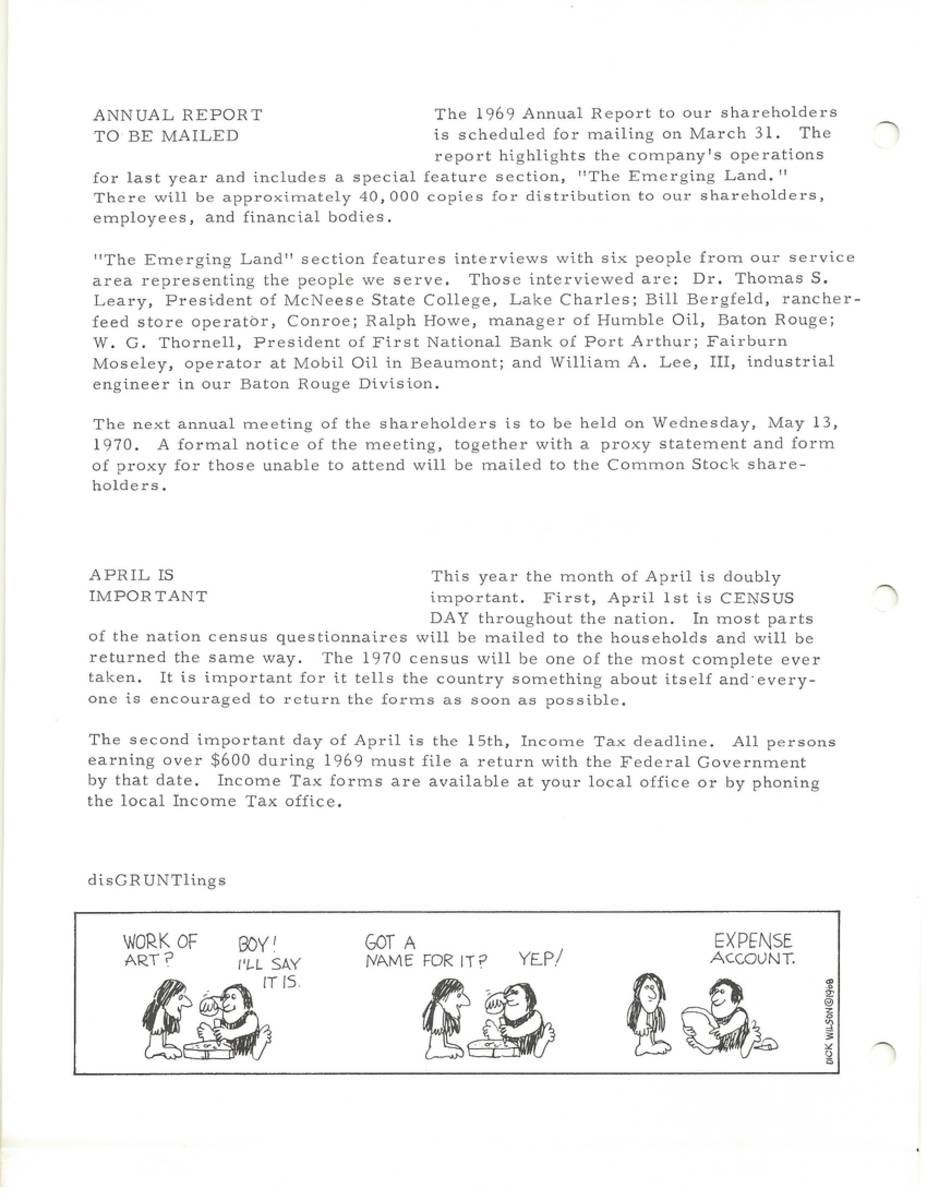 ANNUAL REPORT TO BE MAILED

The 1969 Annual Report to our shareholders is scheduled for mailing on March 31. The report highlights the company's operations for last year and includes a special feature section, "The Emerging Land." There will be approximately 40,000 copies for distribution to our shareholders, employees, and financial bodies.

"The Emerging Land" section features interviews with six people from our service area representing the people we serve. Those interviewed are: Dr. Thomas S. Leary, President of McNeese State College, Lake Charles; Bill Bergfeld, rancher-feed store operator, Conroe; Ralph Howe, manager of Humble Oil, Baton Rouge; W. G. Thornell, President of First National Bank of Port Arthur; Fairburn Moseley, operator at Mobil Oil in Beaumont; and William A. Lee, III, industrial engineer in our Baton Rouge Division.

The next annual meeting of the shareholders is to be held on Wednesday, May 13, 1970. A formal notice of the meeting, together with a proxy statement and form of proxy for those unable to attend will be mailed to the Common Stock shareholders.

APRIL IS IMPORTANT

This year the month of April is doubly important. First, April 1st is CENSUS DAY throughout the nation. In most parts of the nation census questionnaires will be mailed to the households and will be returned the same way. The 1970 census will be one of the most complete ever taken. It is important for it tells the country something about itself and everyone is encouraged to return the forms as soon as possible.

The second important day of April is the 15th, Income Tax deadline. All persons earning over $600 during 1969 must file a return with the Federal Government by that date. Income Tax forms are available at your local office or by phoning the local Income Tax office.

disGRUNTlings

WORK OF ART? BOY! I'LL SAY IT IS.

GOT A NAME FOR IT? YEP!

EXPENSE ACCOUNT.

DICK WILSON©1968